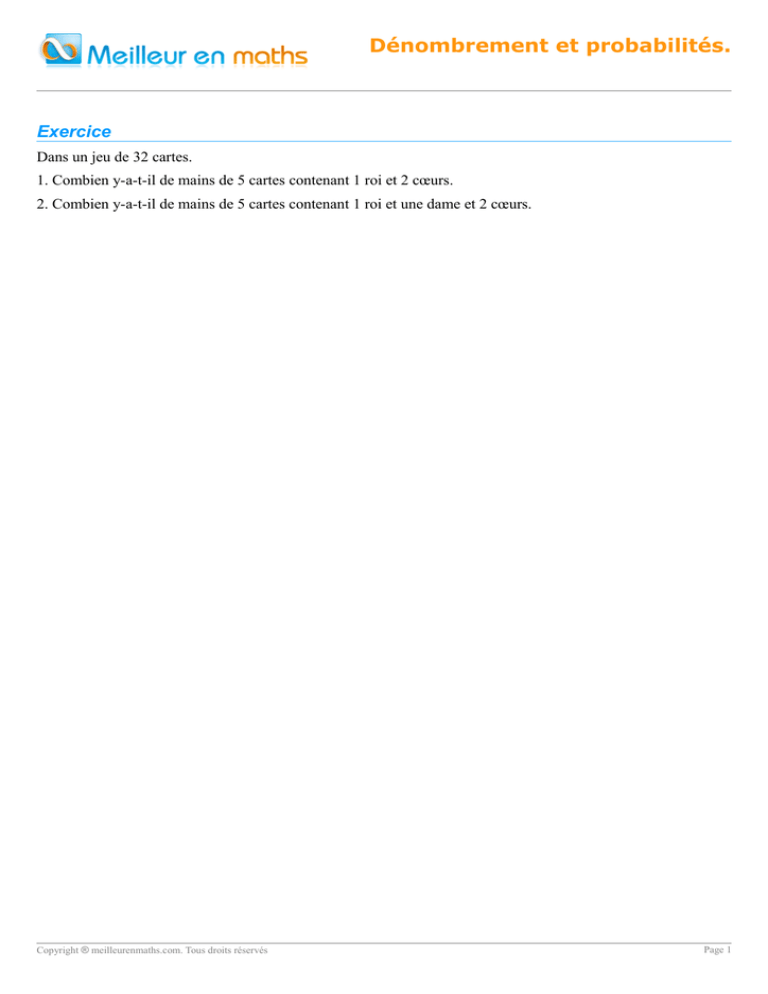 Meilleur en maths

Dénombrement et probabilités.

Exercice

Dans un jeu de 32 cartes.

1. Combien y-a-t-il de mains de 5 cartes contenant 1 roi et 2 cœurs.

2. Combien y-a-t-il de mains de 5 cartes contenant 1 roi et une dame et 2 cœurs.

Copyright ® meilleurenmaths.com. Tous droits réservés

Page 1